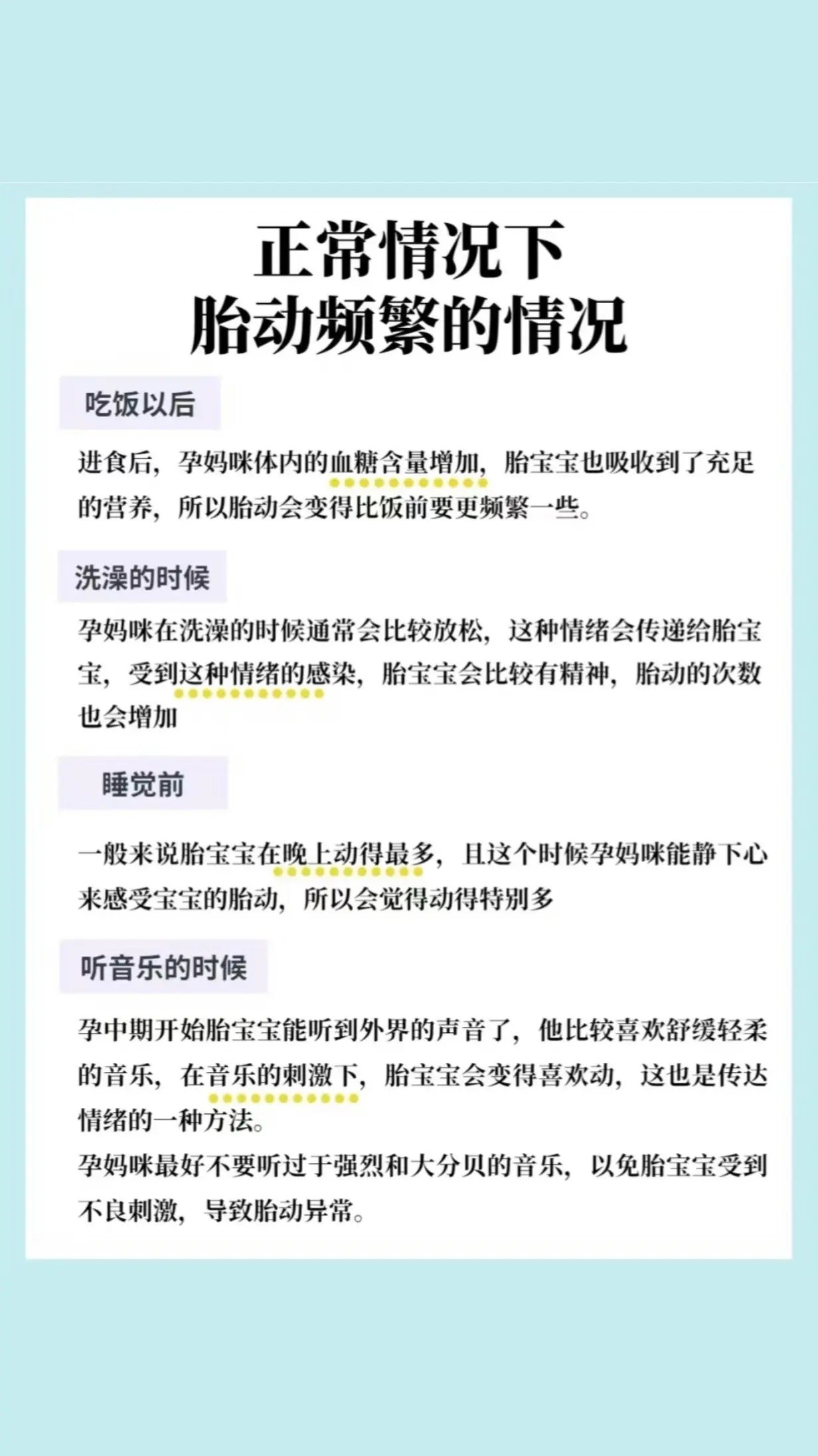 正常情况下
胎动频繁的情况

吃饭以后

进食后，孕妈咪体内的血糖含量增加，胎宝宝也吸收到了充足的营养，所以胎动会变得比饭前要更频繁一些。

洗澡的时候

孕妈咪在洗澡的时候通常会比较放松，这种情绪会传递给胎宝宝，受到这种情绪的感染，胎宝宝会比较有精神，胎动的次数也会增加

睡觉前

一般来说胎宝宝在晚上动得最多，且这个时候孕妈咪能静下心来感受宝宝的胎动，所以会觉得动得特别多

听音乐的时候

孕中期开始胎宝宝能听到外界的声音了，他比较喜欢舒缓轻柔的音乐，在音乐的刺激下，胎宝宝会变得喜欢动，这也是传达情绪的一种方法。
孕妈咪最好不要听过于强烈和大分贝的音乐，以免胎宝宝受到不良刺激，导致胎动异常。